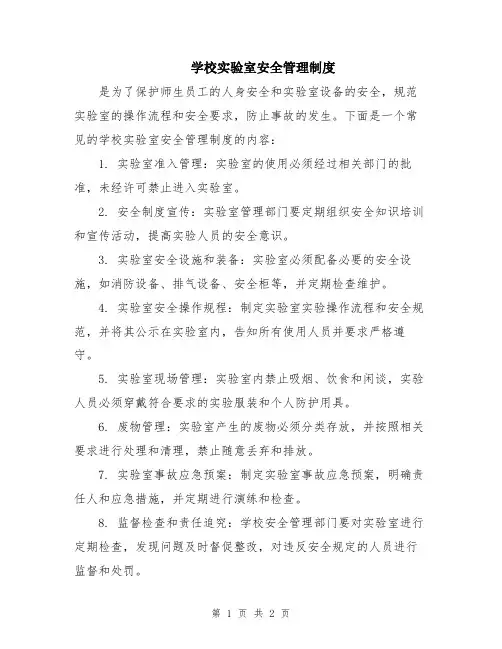 学校实验室安全管理制度

是为了保护师生员工的人身安全和实验室设备的安全，规范实验室的操作流程和安全要求，防止事故的发生。下面是一个常见的学校实验室安全管理制度的内容：

1. 实验室准入管理：实验室的使用必须经过相关部门的批准，未经许可禁止进入实验室。

2. 安全制度宣传：实验室管理部门要定期组织安全知识培训和宣传活动，提高实验人员的安全意识。

3. 实验室安全设施和装备：实验室必须配备必要的安全设施，如消防设备、排气设备、安全柜等，并定期检查维护。

4. 实验室安全操作规程：制定实验室实验操作流程和安全规范，并将其公示在实验室内，告知所有使用人员并要求严格遵守。

5. 实验室现场管理：实验室内禁止吸烟、饮食和闲谈，实验人员必须穿戴符合要求的实验服装和个人防护用具。

6. 废物管理：实验室产生的废物必须分类存放，并按照相关要求进行处理和清理，禁止随意丢弃和排放。

7. 实验室事故应急预案：制定实验室事故应急预案，明确责任人和应急措施，并定期进行演练和检查。

8. 监督检查和责任追究：学校安全管理部门要对实验室进行定期检查，发现问题及时督促整改，对违反安全规定的人员进行监督和处罚。

第 1 页 共 2 页